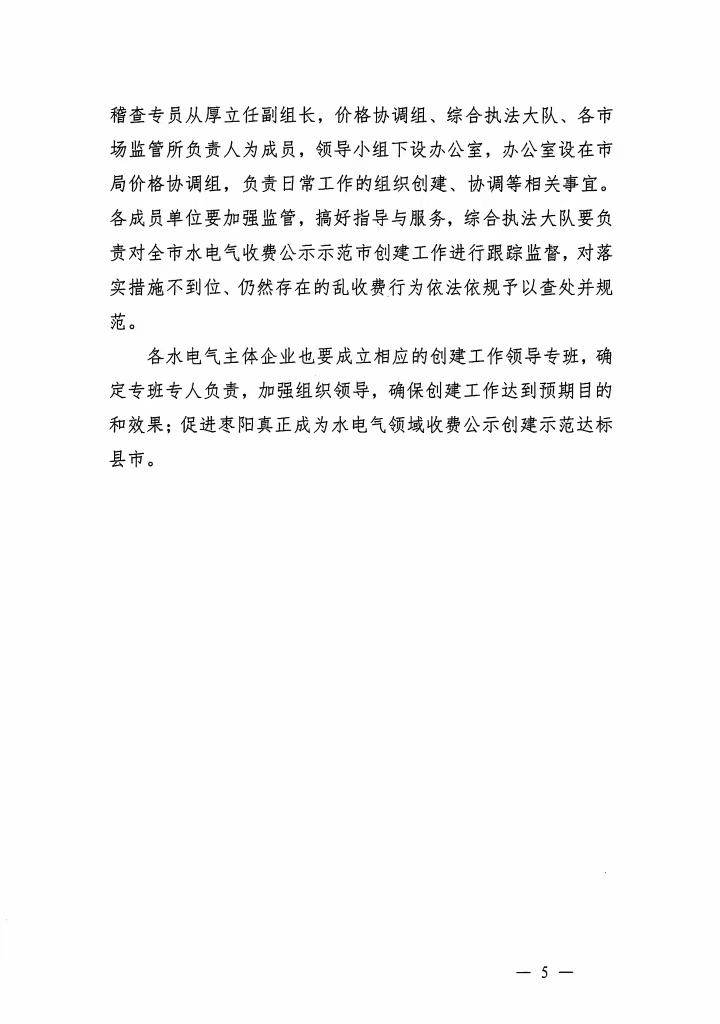 稽查专员从厚立任副组长，价格协调组、综合执法大队、各市场监管所负责人为成员，领导小组下设办公室，办公室设在市局价格协调组，负责日常工作的组织创建、协调等相关事宜。各成员单位要加强监管，搞好指导与服务，综合执法大队要负责对全市水电气收费公示示范市创建工作进行跟踪监督，对落实措施不到位、仍然存在的乱收费行为依法依规予以查处并规范。

各水电气主体企业也要成立相应的创建工作领导专班，确定专班专人负责，加强组织领导，确保创建工作达到预期目的和效果；促进枣阳真正成为水电气领域收费公示创建示范达标县市。

— 5 —